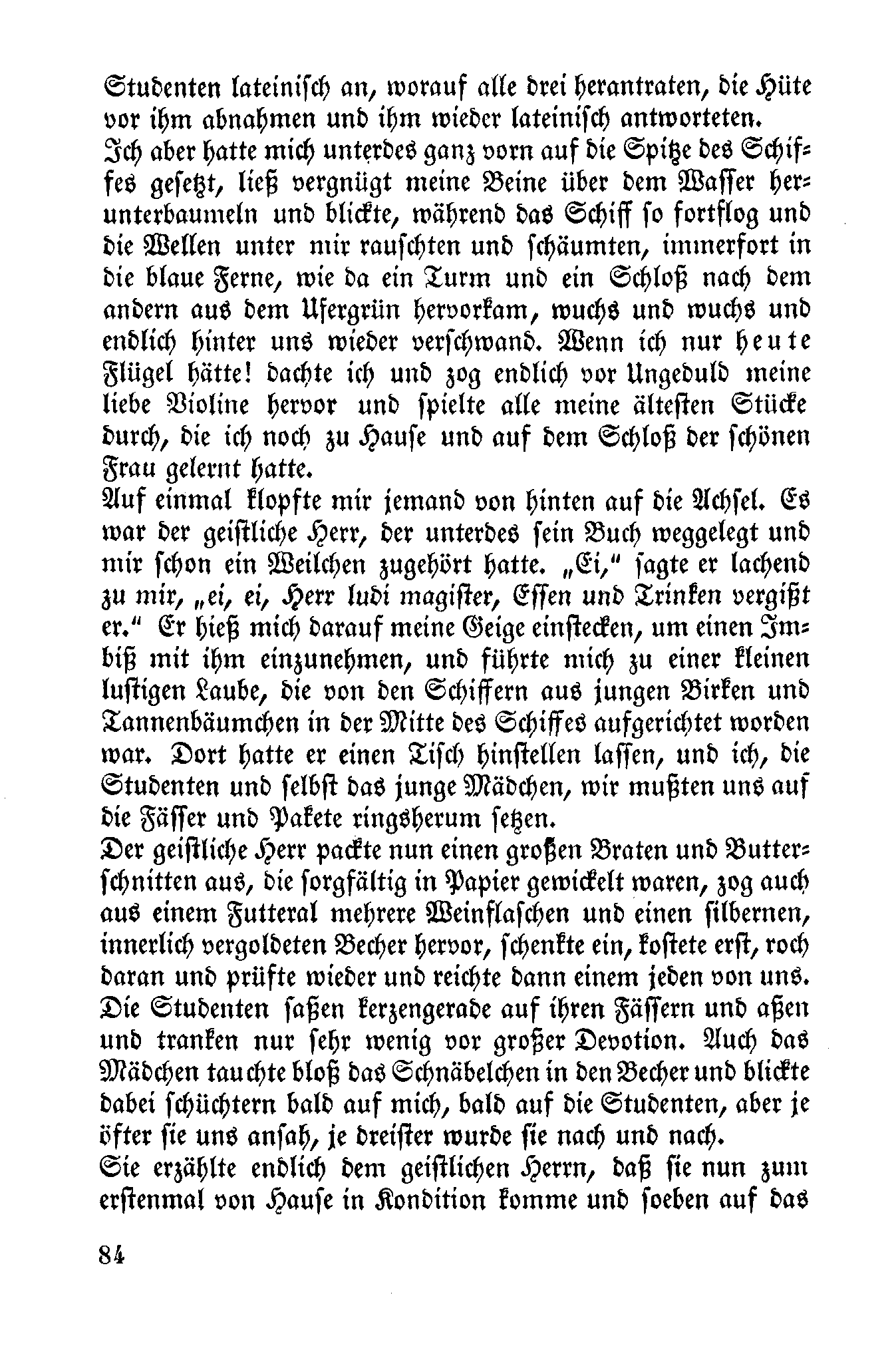 Studenten lateinisch an, worauf alle drei herantraten, die Hüte vor ihm abnahmen und ihm wieder lateinisch antworteten.
Ich aber hatte mich unterdes ganz vorn auf die Spitze des Schiffes gesetzt, ließ vergnügt meine Beine über dem Wasser herunterbaumeln und blickte, während das Schiff so fortflog und die Wellen unter mir rauschten und schäumten, immerfort in die blaue Ferne, wie da ein Turm und ein Schloß nach dem andern aus dem Ufergrün hervorkam, wuchs und wuchs und endlich hinter uns wieder verschwand. Wenn ich nur heute Flügel hätte! dachte ich und zog endlich vor Ungeduld meine liebe Violine hervor und spielte alle meine ältesten Stücke durch, die ich noch zu Hause und auf dem Schloß der schönen Frau gelernt hatte.
Auf einmal klopfte mir jemand von hinten auf die Achsel. Es war der geistliche Herr, der unterdes sein Buch weggelegt und mir schon ein Weilchen zugehört hatte. „Ei," sagte er lachend zu mir, „ei, ei, Herr ludi magister, Essen und Trinken vergißt er." Er hieß mich darauf meine Geige einstecken, um einen Imbiß mit ihm einzunehmen, und führte mich zu einer kleinen lustigen Laube, die von den Schiffern aus jungen Birken und Tannenbäumchen in der Mitte des Schiffes aufgerichtet worden war. Dort hatte er einen Tisch hinstellen lassen, und ich, die Studenten und selbst das junge Mädchen, wir mußten uns auf die Fässer und Pakete ringsherum setzen.
Der geistliche Herr packte nun einen großen Braten und Butterschnitten aus, die sorgfältig in Papier gewickelt waren, zog auch aus einem Futteral mehrere Weinflaschen und einen silbernen, innerlich vergoldeten Becher hervor, schenkte ein, kostete erst, roch daran und prüfte wieder und reichte dann einem jeden von uns. Die Studenten saßen kerzengerade auf ihren Fässern und aßen und tranken nur sehr wenig vor großer Devotion. Auch das Mädchen tauchte bloß das Schnäbelchen in den Becher und blickte dabei schüchtern bald auf mich, bald auf die Studenten, aber je öfter sie uns ansah, je dreister wurde sie nach und nach.
Sie erzählte endlich dem geistlichen Herrn, daß sie nun zum erstenmal von Hause in Kondition komme und soeben auf das

84